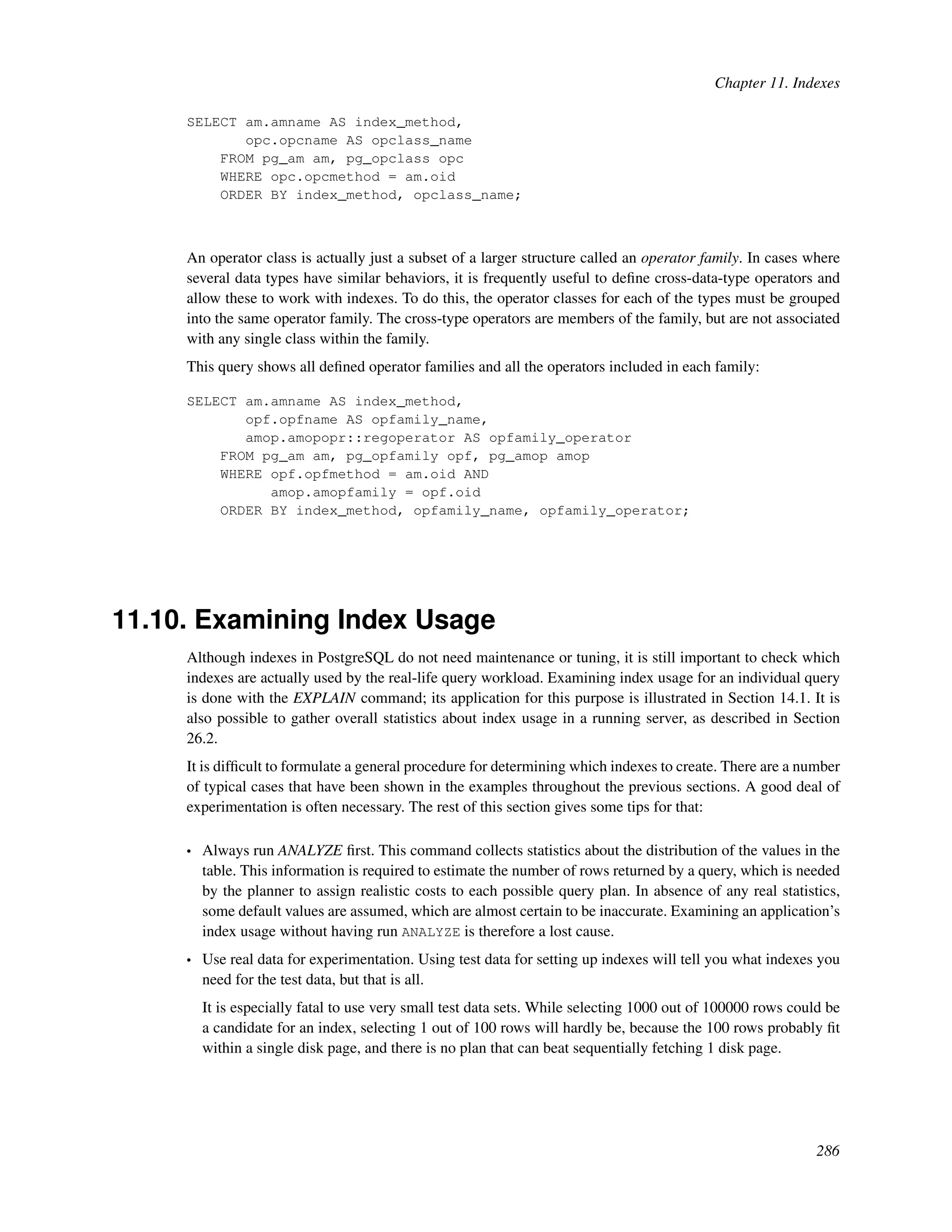 Chapter 11. Indexes

SELECT am.amname AS index_method,
       opc.opcname AS opclass_name
    FROM pg_am am, pg_opclass opc
    WHERE opc.opcmethod = am.oid
    ORDER BY index_method, opclass_name;

An operator class is actually just a subset of a larger structure called an operator family. In cases where several data types have similar behaviors, it is frequently useful to define cross-data-type operators and allow these to work with indexes. To do this, the operator classes for each of the types must be grouped into the same operator family. The cross-type operators are members of the family, but are not associated with any single class within the family.

This query shows all defined operator families and all the operators included in each family:

SELECT am.amname AS index_method,
       opf.opfname AS opfamily_name,
       amop.amopopr::regoperator AS opfamily_operator
    FROM pg_am am, pg_opfamily opf, pg_amop amop
    WHERE opf.opfmethod = am.oid AND
          amop.amopfamily = opf.oid
    ORDER BY index_method, opfamily_name, opfamily_operator;

11.10. Examining Index Usage

Although indexes in PostgreSQL do not need maintenance or tuning, it is still important to check which indexes are actually used by the real-life query workload. Examining index usage for an individual query is done with the EXPLAIN command; its application for this purpose is illustrated in Section 14.1. It is also possible to gather overall statistics about index usage in a running server, as described in Section 26.2.

It is difficult to formulate a general procedure for determining which indexes to create. There are a number of typical cases that have been shown in the examples throughout the previous sections. A good deal of experimentation is often necessary. The rest of this section gives some tips for that:

• Always run ANALYZE first. This command collects statistics about the distribution of the values in the table. This information is required to estimate the number of rows returned by a query, which is needed by the planner to assign realistic costs to each possible query plan. In absence of any real statistics, some default values are assumed, which are almost certain to be inaccurate. Examining an application's index usage without having run ANALYZE is therefore a lost cause.

• Use real data for experimentation. Using test data for setting up indexes will tell you what indexes you need for the test data, but that is all.

It is especially fatal to use very small test data sets. While selecting 1000 out of 100000 rows could be a candidate for an index, selecting 1 out of 100 rows will hardly be, because the 100 rows probably fit within a single disk page, and there is no plan that can beat sequentially fetching 1 disk page.

286